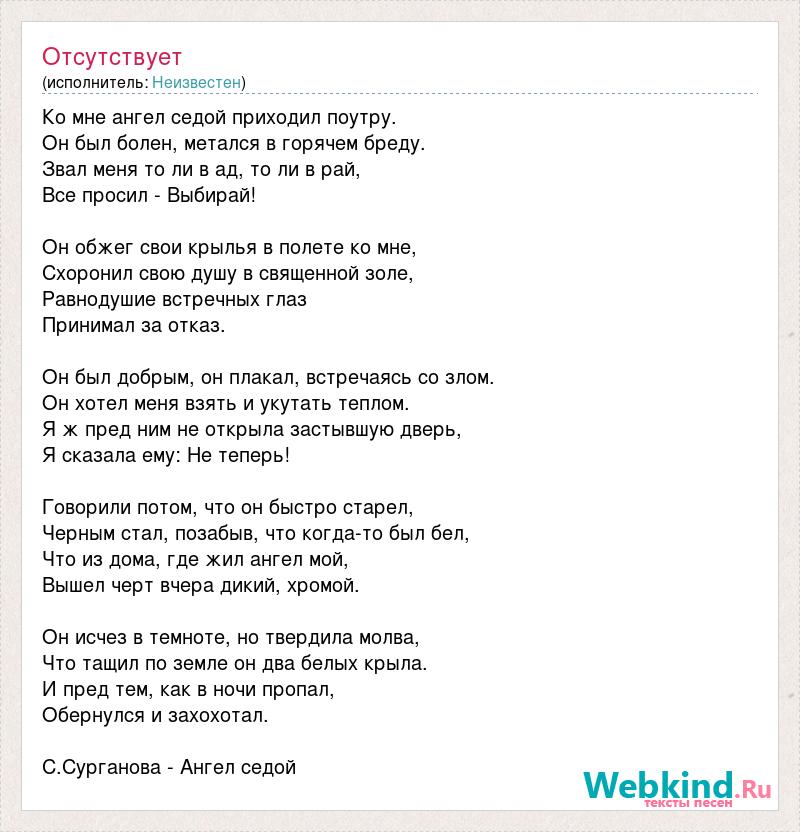 Отсутствует
(исполнитель: Неизвестен)

Ко мне ангел седой приходил поутру.
Он был болен, метался в горячем бреду.
Звал меня то ли в ад, то ли в рай,
Все просил - Выбирай!

Он обжег свои крылья в полете ко мне,
Схоронил свою душу в священной золе,
Равнодушие встречных глаз
Принимал за отказ.

Он был добрым, он плакал, встречаясь со злом.
Он хотел меня взять и укутать теплом.
Я ж пред ним не открыла застывшую дверь,
Я сказала ему: Не теперь!

Говорили потом, что он быстро старел,
Черным стал, позабыв, что когда-то был бел,
Что из дома, где жил ангел мой,
Вышел черт вчера дикий, хромой.

Он исчез в темноте, но твердила молва,
Что тащил по земле он два белых крыла.
И пред тем, как в ночи пропал,
Обернулся и захохотал.

С.Сурганова - Ангел седой

Webkind.Ru
тексты песен